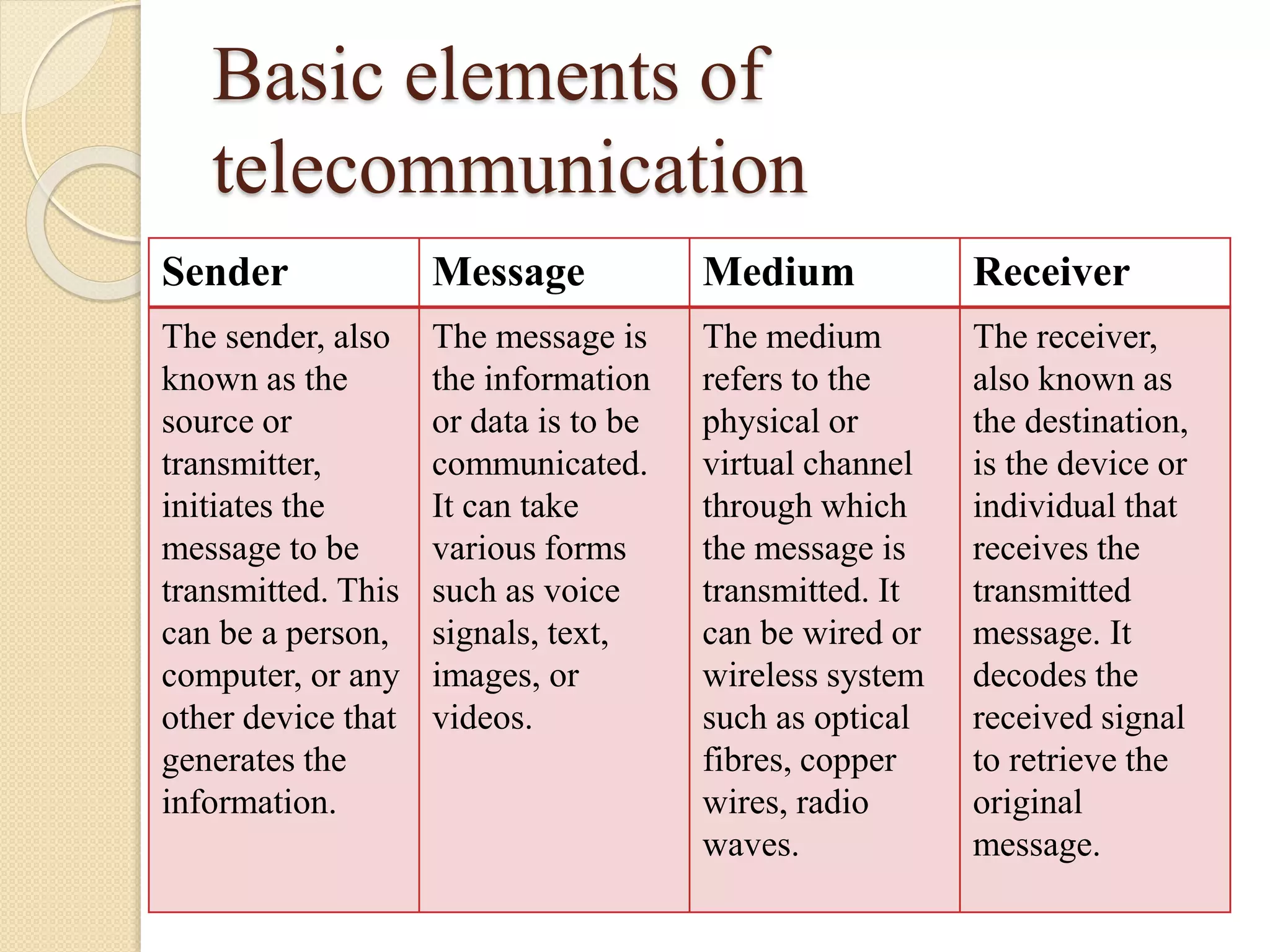 Basic elements of telecommunication

| Sender | Message | Medium | Receiver |
|---|---|---|---|
| The sender, also known as the source or transmitter, initiates the message to be transmitted. This can be a person, computer, or any other device that generates the information. | The message is the information or data is to be communicated. It can take various forms such as voice signals, text, images, or videos. | The medium refers to the physical or virtual channel through which the message is transmitted. It can be wired or wireless system such as optical fibres, copper wires, radio waves. | The receiver, also known as the destination, is the device or individual that receives the transmitted message. It decodes the received signal to retrieve the original message. |